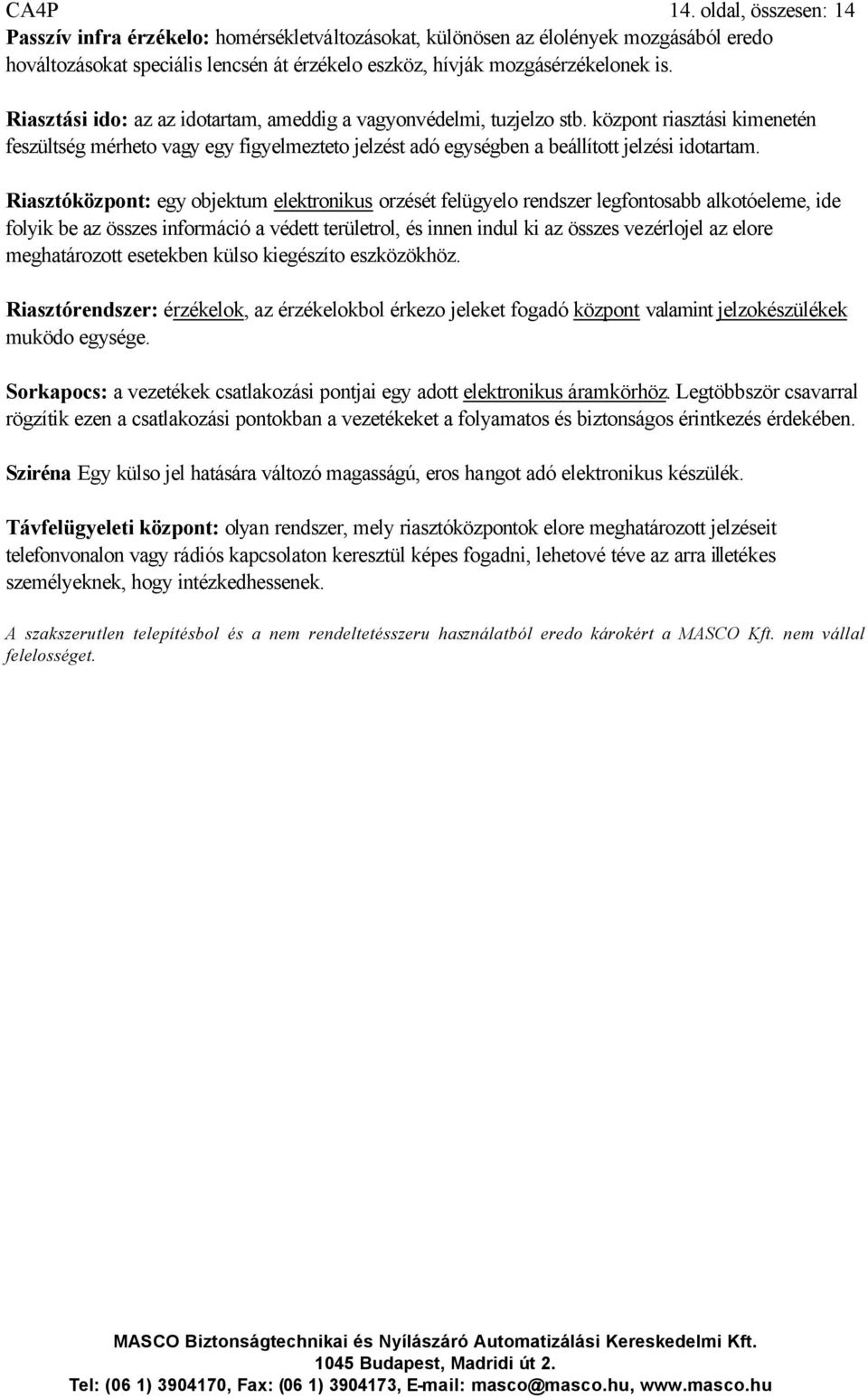 CA4P 14. oldal, összesen: 14

Passzív infra érzékelo: homérsékletváltozásokat, különösen az élolények mozgásából eredo hováltozásokat speciális lencsén át érzékelo eszköz, hívják mozgásérzékelonek is.

Riasztási ido: az az idotartam, ameddig a vagyonvédelmi, tuzjelzo stb. központ riasztási kimenetén feszültség mérheto vagy egy figyelmezteto jelzést adó egységben a beállított jelzési idotartam.

Riasztóközpont: egy objektum elektronikus orzését felügyelo rendszer legfontosabb alkotóeleme, ide folyik be az összes információ a védett területrol, és innen indul ki az összes vezérlojel az elore meghatározott esetekben külso kiegészíto eszközökhöz.

Riasztórendszer: érzékelok, az érzékelokbol érkezo jeleket fogadó központ valamint jelzokészülékek muködo egysége.

Sorkapocs: a vezetékek csatlakozási pontjai egy adott elektronikus áramkörhöz. Legtöbbször csavarral rögzítik ezen a csatlakozási pontokban a vezetékeket a folyamatos és biztonságos érintkezés érdekében.

Sziréna Egy külso jel hatására változó magasságú, eros hangot adó elektronikus készülék.

Távfelügyeleti központ: olyan rendszer, mely riasztóközpontok elore meghatározott jelzéseit telefonvonalon vagy rádiós kapcsolaton keresztül képes fogadni, lehetové téve az arra illetékes személyeknek, hogy intézkedhessenek.

A szakszerutlen telepítésbol és a nem rendeltetésszeru használatból eredo károkért a MASCO Kft. nem vállal felelosséget.

MASCO Biztonságtechnikai és Nyílászáró Automatizálási Kereskedelmi Kft.
1045 Budapest, Madridi út 2.
Tel: (06 1) 3904170, Fax: (06 1) 3904173, E-mail: masco@masco.hu, www.masco.hu